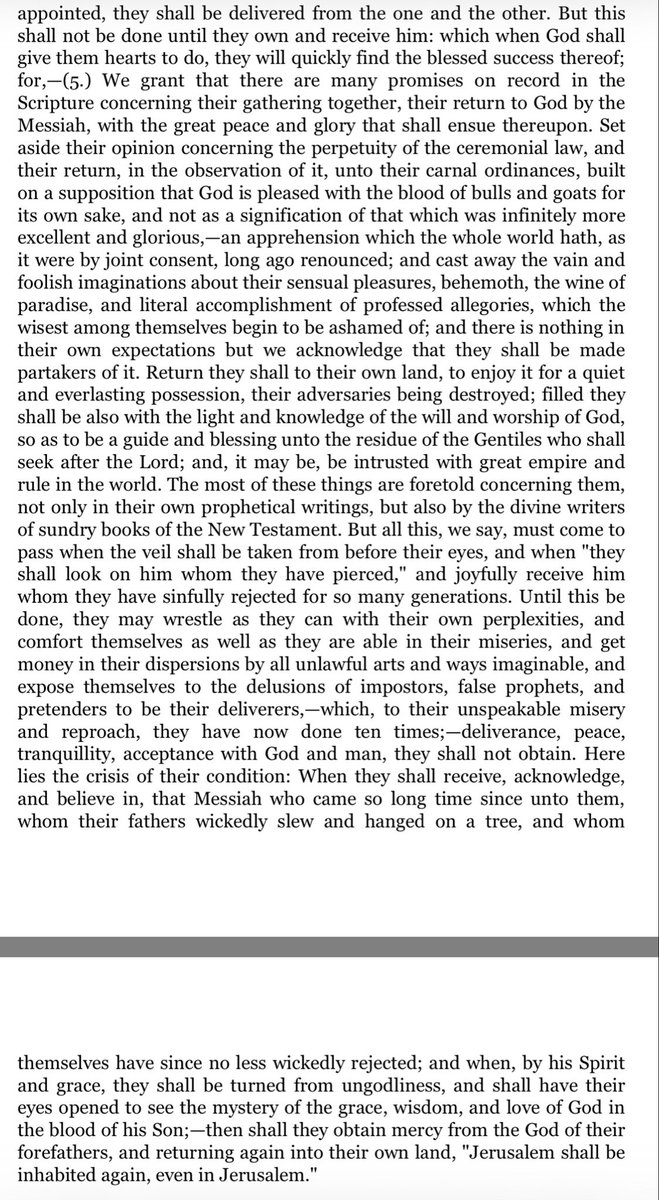 appointed, they shall be delivered from the one and the other. But this shall not be done until they own and receive him: which when God shall give them hearts to do, they will quickly find the blessed success thereof; for,—(5.) We grant that there are many promises on record in the Scripture concerning their gathering together, their return to God by the Messiah, with the great peace and glory that shall ensue thereupon. Set aside their opinion concerning the perpetuity of the ceremonial law, and their return, in the observation of it, unto their carnal ordinances, built on a supposition that God is pleased with the blood of bulls and goats for its own sake, and not as a signification of that which was infinitely more excellent and glorious,—an apprehension which the whole world hath, as it were by joint consent, long ago renounced; and cast away the vain and foolish imaginations about their sensual pleasures, behemoth, the wine of paradise, and literal accomplishment of professed allegories, which the wisest among themselves begin to be ashamed of; and there is nothing in their own expectations but we acknowledge that they shall be made partakers of it. Return they shall to their own land, to enjoy it for a quiet and everlasting possession, their adversaries being destroyed; filled they shall be also with the light and knowledge of the will and worship of God, so as to be a guide and blessing unto the residue of the Gentiles who shall seek after the Lord; and, it may be, be intrusted with great empire and rule in the world. The most of these things are foretold concerning them, not only in their own prophetical writings, but also by the divine writers of sundry books of the New Testament. But all this, we say, must come to pass when the veil shall be taken from before their eyes, and when "they shall look on him whom they have pierced," and joyfully receive him whom they have sinfully rejected for so many generations. Until this be done, they may wrestle as they can with their own perplexities, and comfort themselves as well as they are able in their miseries, and get money in their dispersions by all unlawful arts and ways imaginable, and expose themselves to the delusions of impostors, false prophets, and pretenders to be their deliverers,—which, to their unspeakable misery and reproach, they have now done ten times;—deliverance, peace, tranquillity, acceptance with God and man, they shall not obtain. Here lies the crisis of their condition: When they shall receive, acknowledge, and believe in, that Messiah who came so long time since unto them, whom their fathers wickedly slew and hanged on a tree, and whom themselves have since no less wickedly rejected; and when, by his Spirit and grace, they shall be turned from ungodliness, and shall have their eyes opened to see the mystery of the grace, wisdom, and love of God in the blood of his Son;—then shall they obtain mercy from the God of their forefathers, and returning again into their own land, "Jerusalem shall be inhabited again, even in Jerusalem."